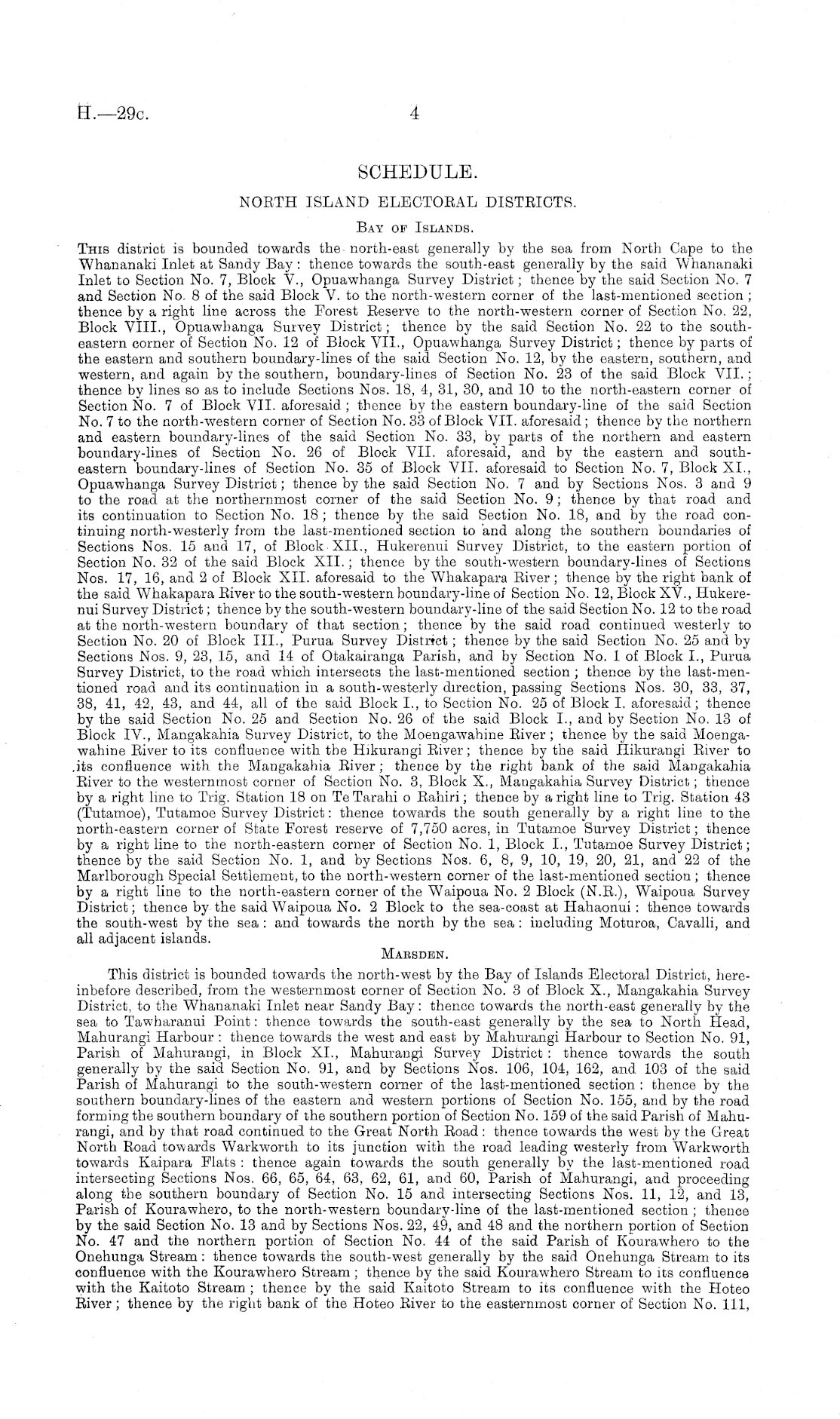 H.—29c. 4

SCHEDULE.

NORTH ISLAND ELECTORAL DISTRICTS.

Bay of Islands.

This district is bounded towards the north-east generally by the sea from North Cape to the Whananaki Inlet at Sandy Bay: thence towards the south-east generally by the said Whananaki Inlet to Section No. 7, Block V., Opuawhanga Survey District; thence by the said Section No. 7 and Section No. 8 of the said Block V. to the north-western corner of the last-mentioned section; thence by a right line across the Forest Reserve to the north-western corner of Section No. 22, Block VIII., Opuawhanga Survey District; thence by the said Section No. 22 to the south-eastern corner of Section No. 12 of Block VII., Opuawhanga Survey District; thence by parts of the eastern and southern boundary-lines of the said Section No. 12, by the eastern, southern, and western, and again by the southern, boundary-lines of Section No. 23 of the said Block VII.; thence by lines so as to include Sections Nos. 18, 4, 31, 30, and 10 to the north-eastern corner of Section No. 7 of Block VII. aforesaid; thence by the eastern boundary-line of the said Section No. 7 to the north-western corner of Section No. 33 of Block VII. aforesaid; thence by the northern and eastern boundary-lines of the said Section No. 33, by parts of the northern and eastern boundary-lines of Section No. 26 of Block VII. aforesaid, and by the eastern and south-eastern boundary-lines of Section No. 35 of Block VII. aforesaid to Section No. 7, Block XI., Opuawhanga Survey District; thence by the said Section No. 7 and by Sections Nos. 3 and 9 to the road at the northernmost corner of the said Section No. 9; thence by that road and its continuation to Section No. 18; thence by the said Section No. 18, and by the road continuing north-westerly from the last-mentioned section to and along the southern boundaries of Sections Nos. 15 and 17, of Block XII., Hukerenui Survey District, to the eastern portion of Section No. 32 of the said Block XII.; thence by the south-western boundary-lines of Sections Nos. 17, 16, and 2 of Block XII. aforesaid to the Whakapara River; thence by the right bank of the said Whakapara River to the south-western boundary-line of Section No. 12, Block XV., Hukerenui Survey District; thence by the south-western boundary-line of the said Section No. 12 to the road at the north-western boundary of that section; thence by the said road continued westerly to Section No. 20 of Block III., Purua Survey District; thence by the said Section No. 25 and by Sections Nos. 9, 23, 15, and 14 of Otakairanga Parish, and by Section No. 1 of Block I., Purua Survey District, to the road which intersects the last-mentioned section; thence by the last-mentioned road and its continuation in a south-westerly direction, passing Sections Nos. 30, 33, 37, 38, 41, 42, 43, and 44, all of the said Block I., to Section No. 25 of Block I. aforesaid; thence by the said Section No. 25 and Section No. 26 of the said Block I., and by Section No. 13 of Block IV., Mangakahia Survey District, to the Moengawahine River; thence by the said Moengawahine River to its confluence with the Hikurangi River; thence by the said Hikurangi River to its confluence with the Mangakahia River; thence by the right bank of the said Mangakahia River to the westernmost corner of Section No. 3, Block X., Mangakahia Survey District; thence by a right line to Trig. Station 18 on Te Tarahi o Rahiri; thence by a right line to Trig. Station 43 (Tutamoe), Tutamoe Survey District: thence towards the south generally by a right line to the north-eastern corner of State Forest reserve of 7,750 acres, in Tutamoe Survey District; thence by a right line to the north-eastern corner of Section No. 1, Block I., Tutamoe Survey District; thence by the said Section No. 1, and by Sections Nos. 6, 8, 9, 10, 19, 20, 21, and 22 of the Marlborough Special Settlement, to the north-western corner of the last-mentioned section; thence by a right line to the north-eastern corner of the Waipoua No. 2 Block (N.R.), Waipoua Survey District; thence by the said Waipoua No. 2 Block to the sea-coast at Hahaonui: thence towards the south-west by the sea: and towards the north by the sea: including Moturoa, Cavalli, and all adjacent islands.

Marsden.

This district is bounded towards the north-west by the Bay of Islands Electoral District, hereinbefore described, from the westernmost corner of Section No. 3 of Block X., Mangakahia Survey District, to the Whananaki Inlet near Sandy Bay: thence towards the north-east generally by the sea to Tawharanui Point: thence towards the south-east generally by the sea to North Head, Mahurangi Harbour: thence towards the west and east by Mahurangi Harbour to Section No. 91, Parish of Mahurangi, in Block XI., Mahurangi Survey District: thence towards the south generally by the said Section No. 91, and by Sections Nos. 106, 104, 162, and 103 of the said Parish of Mahurangi to the south-western corner of the last-mentioned section: thence by the southern boundary-lines of the eastern and western portions of Section No. 155, and by the road forming the southern boundary of the southern portion of Section No. 159 of the said Parish of Mahurangi, and by that road continued to the Great North Road: thence towards the west by the Great North Road towards Warkworth to its junction with the road leading westerly from Warkworth towards Kaipara Flats: thence again towards the south generally by the last-mentioned road intersecting Sections Nos. 66, 65, 64, 63, 62, 61, and 60, Parish of Mahurangi, and proceeding along the southern boundary of Section No. 15 and intersecting Sections Nos. 11, 12, and 13, Parish of Kourawhero, to the north-western boundary-line of the last-mentioned section; thence by the said Section No. 13 and by Sections Nos. 22, 49, and 48 and the northern portion of Section No. 47 and the northern portion of Section No. 44 of the said Parish of Kourawhero to the Onehunga Stream: thence towards the south-west generally by the said Onehunga Stream to its confluence with the Kourawhero Stream; thence by the said Kourawhero Stream to its confluence with the Kaitoto Stream; thence by the said Kaitoto Stream to its confluence with the Hoteo River; thence by the right bank of the Hoteo River to the easternmost corner of Section No. 111,